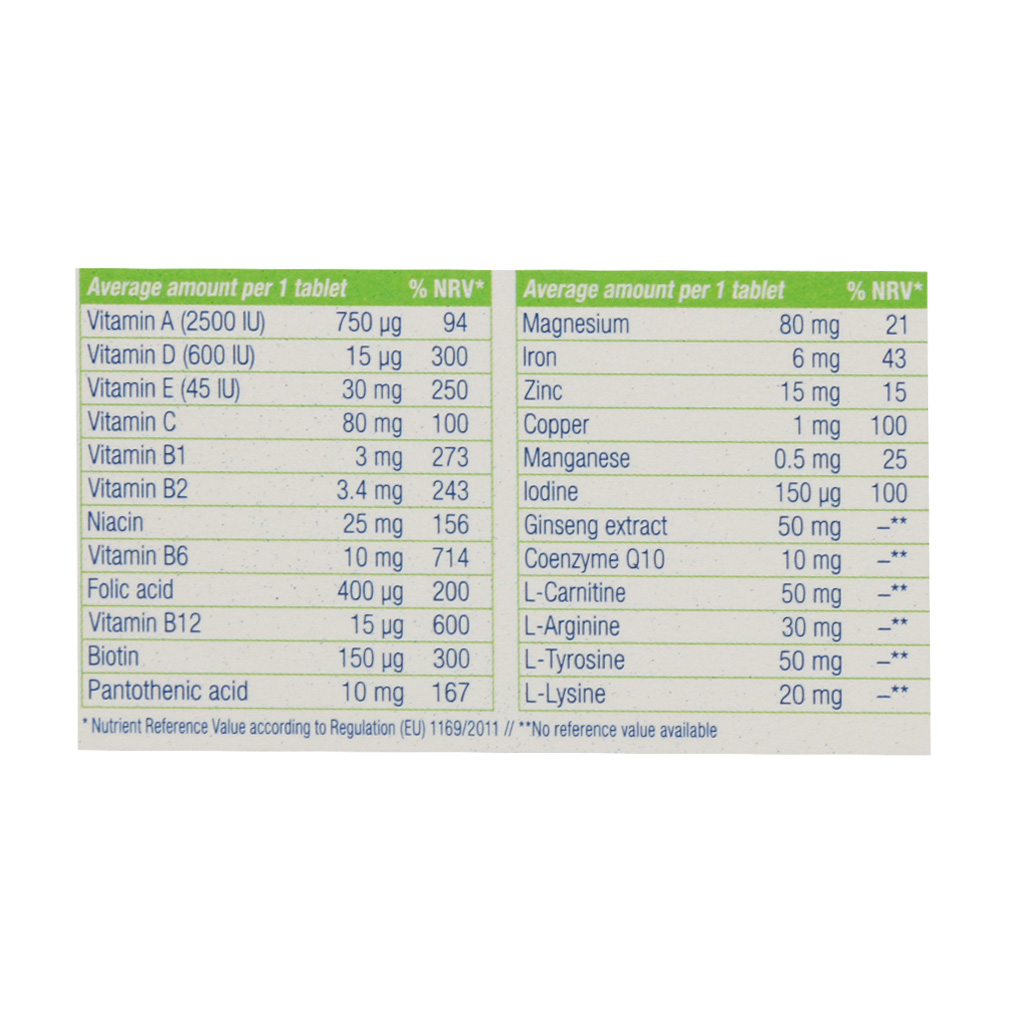 | Average amount per 1 tablet |  | % NRV* |
|---|---|---|
| Vitamin A (2500 IU) | 750 µg | 94 |
| Vitamin D (600 IU) | 15 µg | 300 |
| Vitamin E (45 IU) | 30 mg | 250 |
| Vitamin C | 80 mg | 100 |
| Vitamin B1 | 3 mg | 273 |
| Vitamin B2 | 3.4 mg | 243 |
| Niacin | 25 mg | 156 |
| Vitamin B6 | 10 mg | 714 |
| Folic acid | 400 µg | 200 |
| Vitamin B12 | 15 µg | 600 |
| Biotin | 150 µg | 300 |
| Pantothenic acid | 10 mg | 167 |

| Average amount per 1 tablet |  | % NRV* |
|---|---|---|
| Magnesium | 80 mg | 21 |
| Iron | 6 mg | 43 |
| Zinc | 15 mg | 15 |
| Copper | 1 mg | 100 |
| Manganese | 0.5 mg | 25 |
| Iodine | 150 µg | 100 |
| Ginseng extract | 50 mg | –** |
| Coenzyme Q10 | 10 mg | –** |
| L-Carnitine | 50 mg | –** |
| L-Arginine | 30 mg | –** |
| L-Tyrosine | 50 mg | –** |
| L-Lysine | 20 mg | –** |

* Nutrient Reference Value according to Regulation (EU) 1169/2011 // **No reference value available